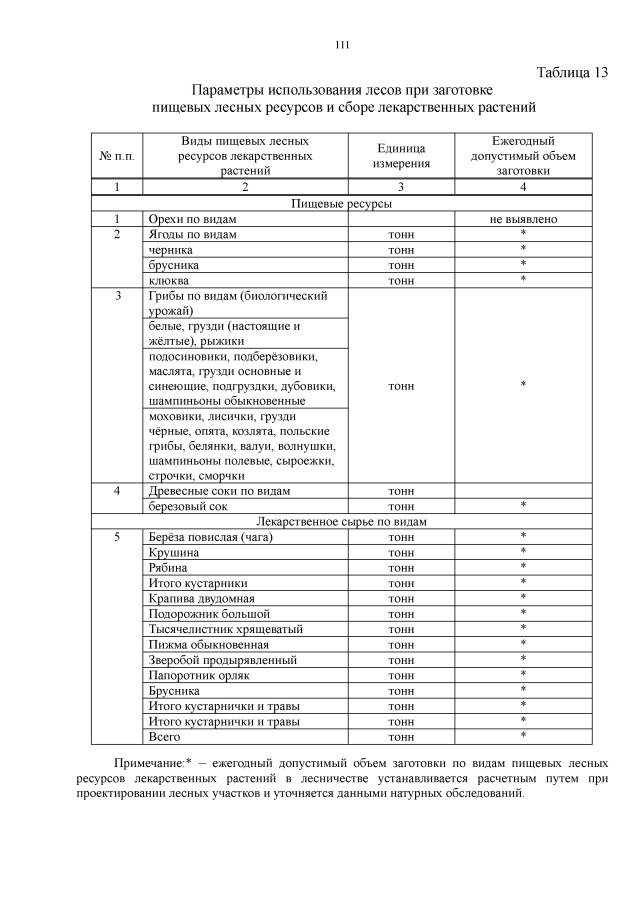 111

Таблица 13

Параметры использования лесов при заготовке
пищевых лесных ресурсов и сборе лекарственных растений

| № п.п. | Виды пищевых лесных ресурсов лекарственных растений | Единица измерения | Ежегодный допустимый объем заготовки |
|---|---|---|---|
| 1 | 2 | 3 | 4 |
| Пищевые ресурсы | | | |
| 1 | Орехи по видам | | не выявлено |
| 2 | Ягоды по видам | тонн | * |
| | черника | тонн | * |
| | брусника | тонн | * |
| | клюква | тонн | * |
| 3 | Грибы по видам (биологический урожай) | тонн | * |
| | белые, грузди (настоящие и жёлтые), рыжики | | |
| | подосиновики, подберёзовики, маслята, грузди основные и синеющие, подгруздки, дубовики, шампиньоны обыкновенные | | |
| | моховики, лисички, грузди чёрные, опята, козлята, польские грибы, белянки, валуи, волнушки, шампиньоны полевые, сыроежки, строчки, сморчки | | |
| 4 | Древесные соки по видам | тонн | |
| | березовый сок | тонн | * |
| Лекарственное сырье по видам | | | |
| 5 | Берёза повислая (чага) | тонн | * |
| | Крушина | тонн | * |
| | Рябина | тонн | * |
| | Итого кустарники | тонн | * |
| | Крапива двудомная | тонн | * |
| | Подорожник большой | тонн | * |
| | Тысячелистник хрящеватый | тонн | * |
| | Пижма обыкновенная | тонн | * |
| | Зверобой продырявленный | тонн | * |
| | Папоротник орляк | тонн | * |
| | Брусника | тонн | * |
| | Итого кустарнички и травы | тонн | * |
| | Итого кустарнички и травы | тонн | * |
| | Всего | тонн | * |

Примечание:* – ежегодный допустимый объем заготовки по видам пищевых лесных ресурсов лекарственных растений в лесничестве устанавливается расчетным путем при проектировании лесных участков и уточняется данными натурных обследований.